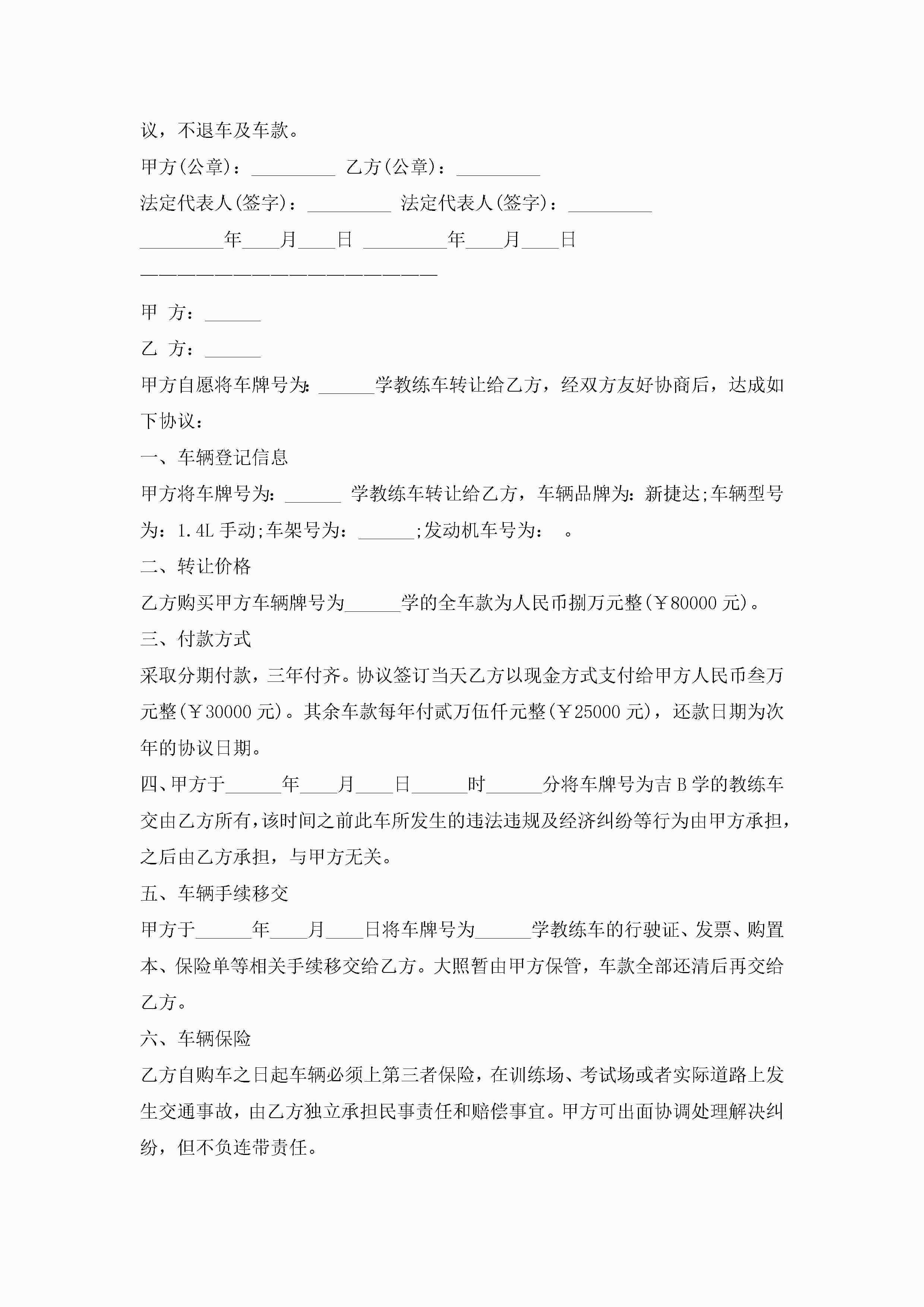 议，不退车及车款。

甲方(公章)：_________ 乙方(公章)：_________

法定代表人(签字)：_________ 法定代表人(签字)：_________

_________年____月____日 _________年____月____日

————————————————————————

甲 方：______

乙 方：______

甲方自愿将车牌号为：______学教练车转让给乙方，经双方友好协商后，达成如下协议：

一、车辆登记信息

甲方将车牌号为：______ 学教练车转让给乙方，车辆品牌为：新捷达;车辆型号为：1.4L 手动;车架号为：______;发动机车号为：　。

二、转让价格

乙方购买甲方车辆牌号为______学的全车款为人民币捌万元整(￥80000 元)。

三、付款方式

采取分期付款，三年付齐。协议签订当天乙方以现金方式支付给甲方人民币叁万元整(￥30000 元)。其余车款每年付贰万伍仟元整(￥25000 元)，还款日期为次年的协议日期。

四、甲方于______年____月____日______时______分将车牌号为吉 B 学的教练车交由乙方所有，该时间之前此车所发生的违法违规及经济纠纷等行为由甲方承担，之后由乙方承担，与甲方无关。

五、车辆手续移交

甲方于______年____月____日将车牌号为______学教练车的行驶证、发票、购置本、保险单等相关手续移交给乙方。大照暂由甲方保管，车款全部还清后再交给乙方。

六、车辆保险

乙方自购车之日起车辆必须上第三者保险，在训练场、考试场或者实际道路上发生交通事故，由乙方独立承担民事责任和赔偿事宜。甲方可出面协调处理解决纠纷，但不负连带责任。